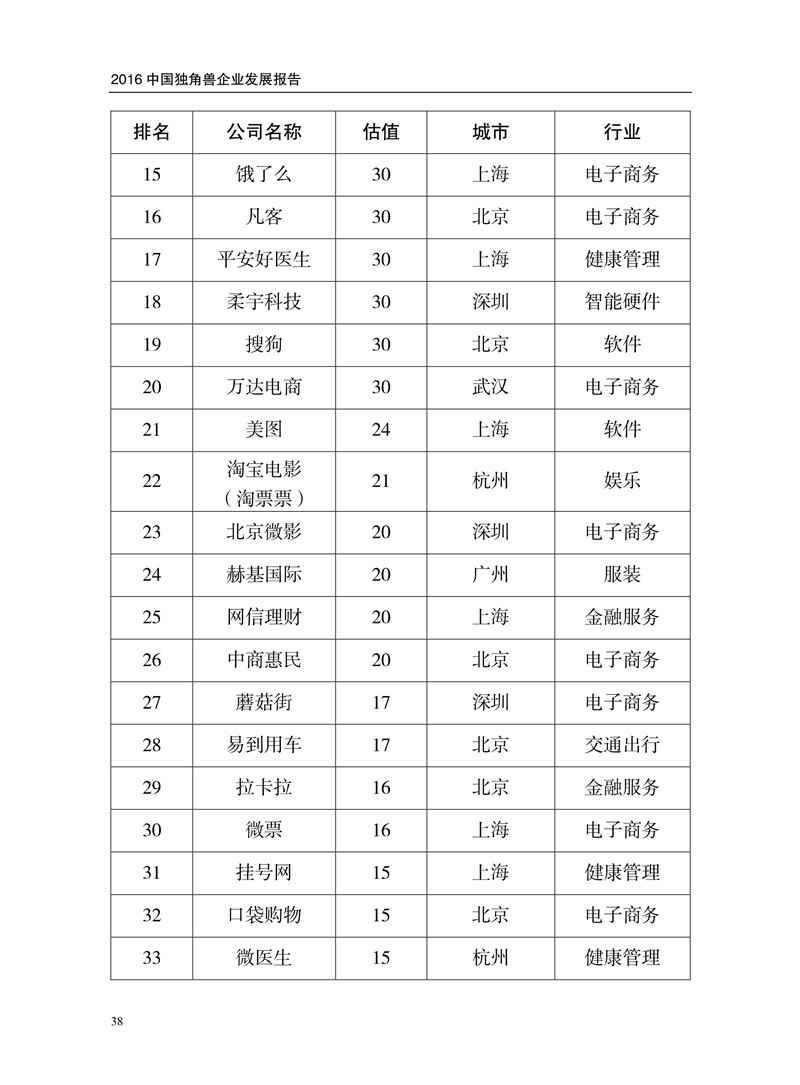 2016 中国独角兽企业发展报告

| 排名 | 公司名称 | 估值 | 城市 | 行业 |
|---|---|---|---|---|
| 15 | 饿了么 | 30 | 上海 | 电子商务 |
| 16 | 凡客 | 30 | 北京 | 电子商务 |
| 17 | 平安好医生 | 30 | 上海 | 健康管理 |
| 18 | 柔宇科技 | 30 | 深圳 | 智能硬件 |
| 19 | 搜狗 | 30 | 北京 | 软件 |
| 20 | 万达电商 | 30 | 武汉 | 电子商务 |
| 21 | 美图 | 24 | 上海 | 软件 |
| 22 | 淘宝电影（淘票票） | 21 | 杭州 | 娱乐 |
| 23 | 北京微影 | 20 | 深圳 | 电子商务 |
| 24 | 赫基国际 | 20 | 广州 | 服装 |
| 25 | 网信理财 | 20 | 上海 | 金融服务 |
| 26 | 中商惠民 | 20 | 北京 | 电子商务 |
| 27 | 蘑菇街 | 17 | 深圳 | 电子商务 |
| 28 | 易到用车 | 17 | 北京 | 交通出行 |
| 29 | 拉卡拉 | 16 | 北京 | 金融服务 |
| 30 | 微票 | 16 | 上海 | 电子商务 |
| 31 | 挂号网 | 15 | 上海 | 健康管理 |
| 32 | 口袋购物 | 15 | 北京 | 电子商务 |
| 33 | 微医生 | 15 | 杭州 | 健康管理 |

38